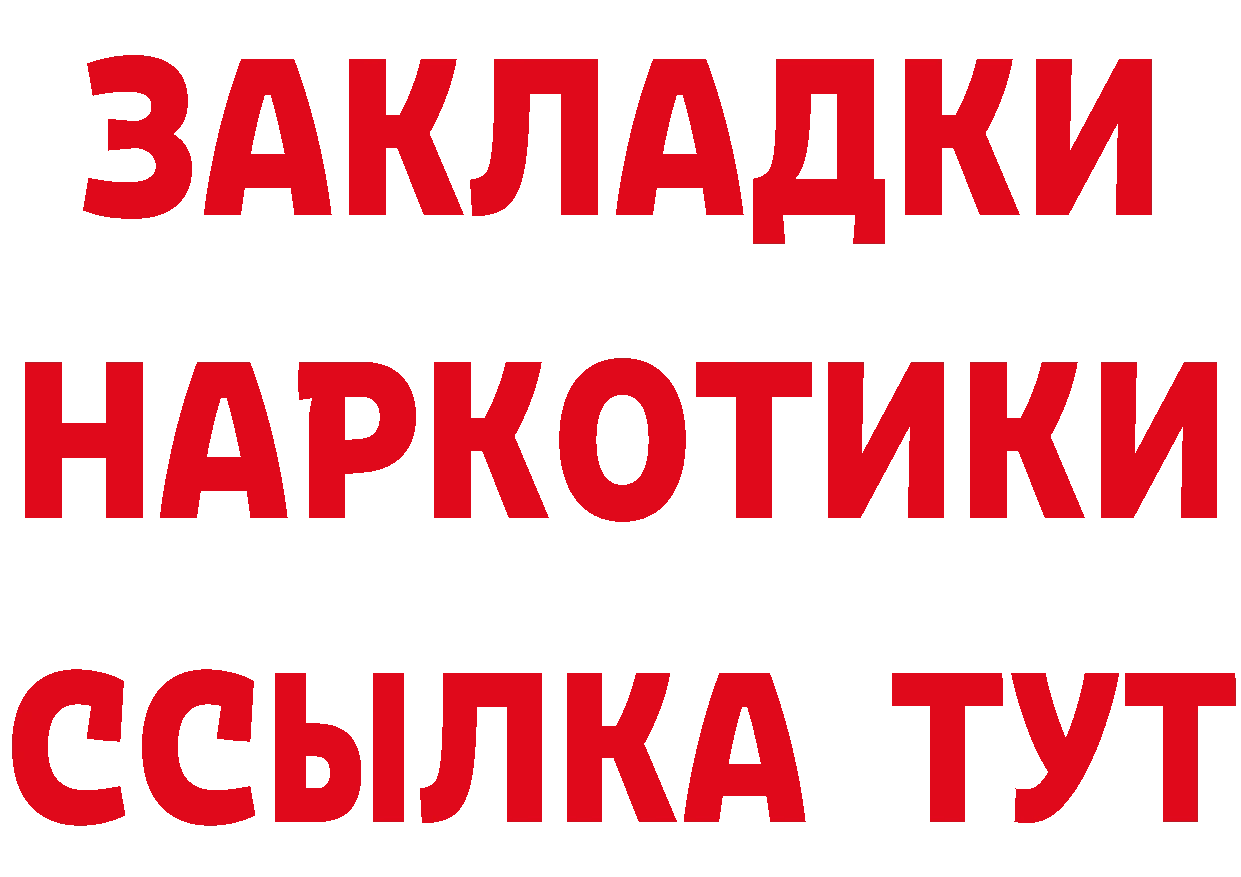 ЗАКЛАДКИ НАРКОТИКИ ССЫЛКА ТУТ